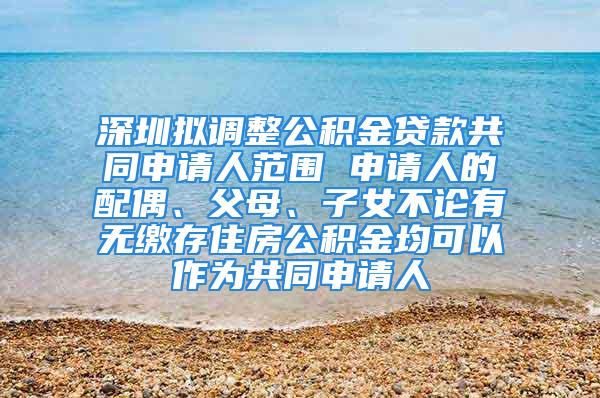 深圳拟调整公积金贷款共同申请人范围 申请人的配偶、父母、子女不论有无缴存住房公积金均可以作为共同申请人